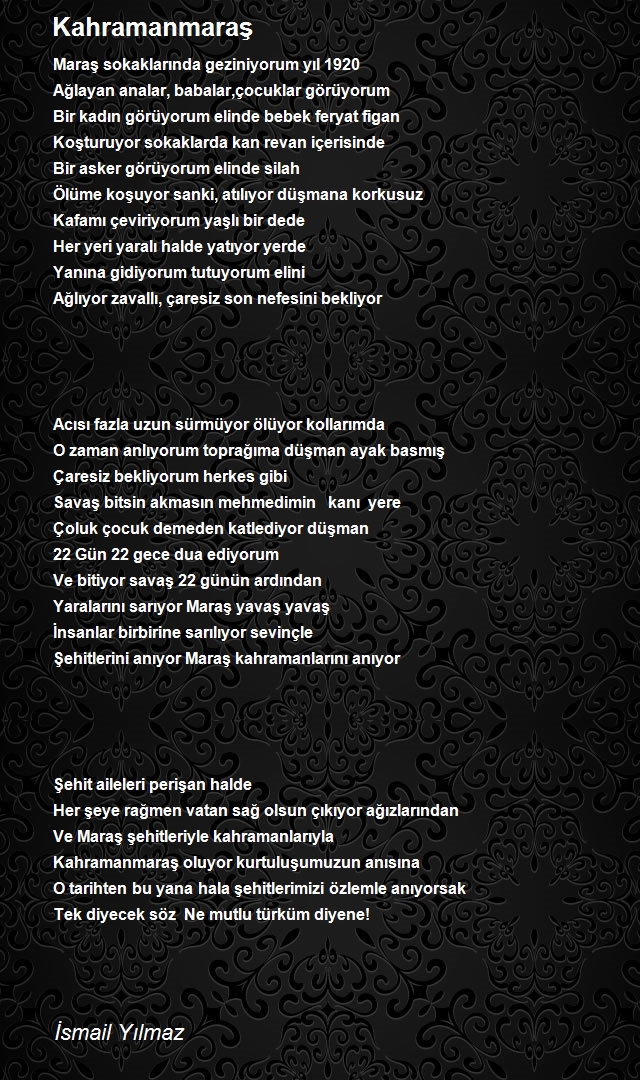 Kahramanmaraş

Maraş sokaklarında geziniyorum yıl 1920
Ağlayan analar, babalar,çocuklar görüyorum
Bir kadın görüyorum elinde bebek feryat figan
Koşturuyor sokaklarda kan revan içerisinde
Bir asker görüyorum elinde silah
Ölüme koşuyor sanki, atılıyor düşmana korkusuz
Kafamı çeviriyorum yaşlı bir dede
Her yeri yaralı halde yatıyor yerde
Yanına gidiyorum tutuyorum elini
Ağlıyor zavallı, çaresiz son nefesini bekliyor

Acısı fazla uzun sürmüyor ölüyor kollarımda
O zaman anlıyorum toprağıma düşman ayak basmış
Çaresiz bekliyorum herkes gibi
Savaş bitsin akmasın mehmedimin kanı yere
Çoluk çocuk demeden katlediyor düşman
22 Gün 22 gece dua ediyorum
Ve bitiyor savaş 22 günün ardından
Yaralarını sarıyor Maraş yavaş yavaş
İnsanlar birbirine sarılıyor sevinçle
Şehitlerini anıyor Maraş kahramanlarını anıyor

Şehit aileleri perişan halde
Her şeye rağmen vatan sağ olsun çıkıyor ağızlarından
Ve Maraş şehitleriyle kahramanlarıyla
Kahramanmaraş oluyor kurtuluşumuzun anısına
O tarihten bu yana hala şehitlerimizi özlemle anıyorsak
Tek diyecek söz Ne mutlu türküm diyene!

İsmail Yılmaz